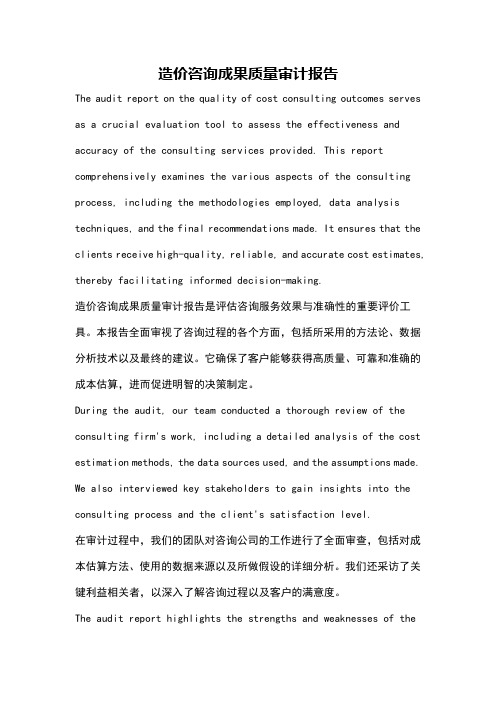 造价咨询成果质量审计报告

The audit report on the quality of cost consulting outcomes serves as a crucial evaluation tool to assess the effectiveness and accuracy of the consulting services provided. This report comprehensively examines the various aspects of the consulting process, including the methodologies employed, data analysis techniques, and the final recommendations made. It ensures that the clients receive high-quality, reliable, and accurate cost estimates, thereby facilitating informed decision-making.

造价咨询成果质量审计报告是评估咨询服务效果与准确性的重要评价工具。本报告全面审视了咨询过程的各个方面，包括所采用的方法论、数据分析技术以及最终的建议。它确保了客户能够获得高质量、可靠和准确的成本估算，进而促进明智的决策制定。

During the audit, our team conducted a thorough review of the consulting firm's work, including a detailed analysis of the cost estimation methods, the data sources used, and the assumptions made. We also interviewed key stakeholders to gain insights into the consulting process and the client's satisfaction level.

在审计过程中，我们的团队对咨询公司的工作进行了全面审查，包括对成本估算方法、使用的数据来源以及所做假设的详细分析。我们还采访了关键利益相关者，以深入了解咨询过程以及客户的满意度。

The audit report highlights the strengths and weaknesses of the